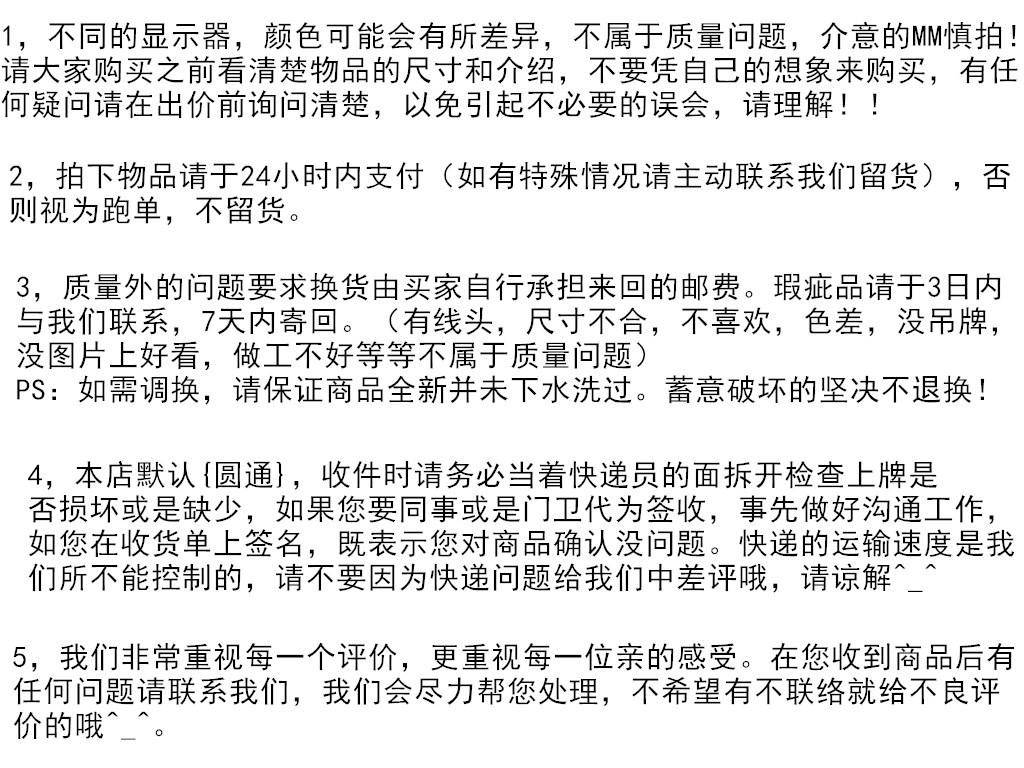 1，不同的显示器，颜色可能会有所差异，不属于质量问题，介意的MM慎拍！请大家购买之前看清楚物品的尺寸和介绍，不要凭自己的想象来购买，有任何疑问请在出价前询问清楚，以免引起不必要的误会，请理解！！

2，拍下物品请于24小时内支付（如有特殊情况请主动联系我们留货），否则视为跑单，不留货。

3，质量外的问题要求换货由买家自行承担来回的邮费。瑕疵品请于3日内与我们联系，7天内寄回。（有线头，尺寸不合，不喜欢，色差，没吊牌，没图片上好看，做工不好等等不属于质量问题）
PS：如需调换，请保证商品全新并未下水洗过。蓄意破坏的坚决不退换！

4，本店默认{圆通}，收件时请务必当着快递员的面拆开检查上牌是否损坏或是缺少，如果您要同事或是门卫代为签收，事先做好沟通工作，如您在收货单上签名，既表示您对商品确认没问题。快递的运输速度是我们所不能控制的，请不要因为快递问题给我们中差评哦，请谅解^_^

5，我们非常重视每一个评价，更重视每一位亲的感受。在您收到商品后有任何问题请联系我们，我们会尽力帮您处理，不希望有不联络就给不良评价的哦^_^。